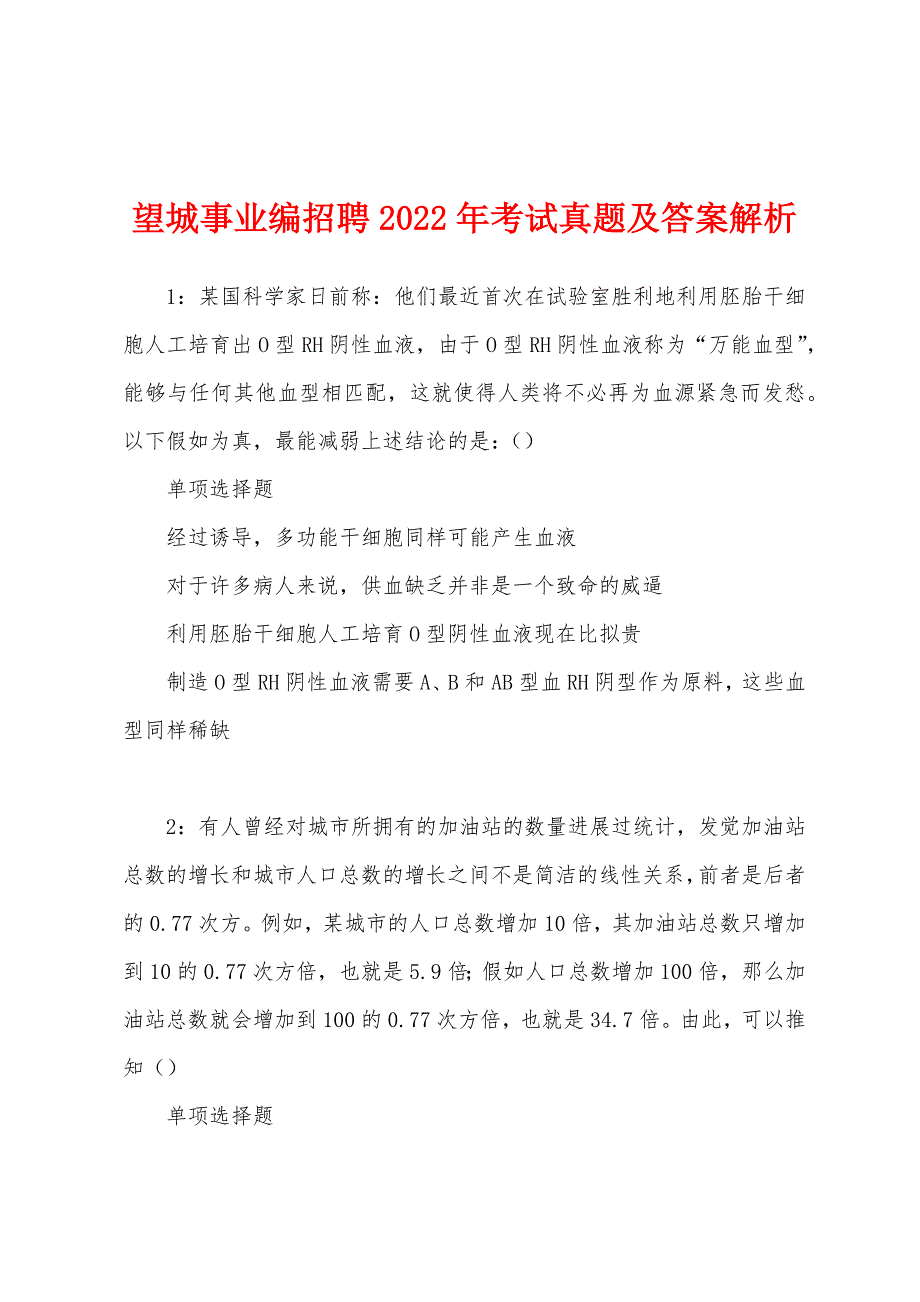 望城事业编招聘2022年考试真题及答案解析

1：某国科学家日前称：他们最近首次在试验室胜利地利用胚胎干细胞人工培育出O型RH阴性血液，由于O型RH阴性血液称为“万能血型”，能够与任何其他血型相匹配，这就使得人类将不必再为血源紧急而发愁。以下假如为真，最能减弱上述结论的是：()

单项选择题

经过诱导，多功能干细胞同样可能产生血液

对于许多病人来说，供血缺乏并非是一个致命的威逼

利用胚胎干细胞人工培育O型阴性血液现在比拟贵

制造O型RH阴性血液需要A、B和AB型血RH阴型作为原料，这些血型同样稀缺

2：有人曾经对城市所拥有的加油站的数量进展过统计，发觉加油站总数的增长和城市人口总数的增长之间不是简洁的线性关系，前者是后者的0.77次方。例如，某城市的人口总数增加10倍，其加油站总数只增加到10的0.77次方倍，也就是5.9倍;假如人口总数增加100倍，那么加油站总数就会增加到100的0.77次方倍，也就是34.7倍。由此，可以推知()

单项选择题